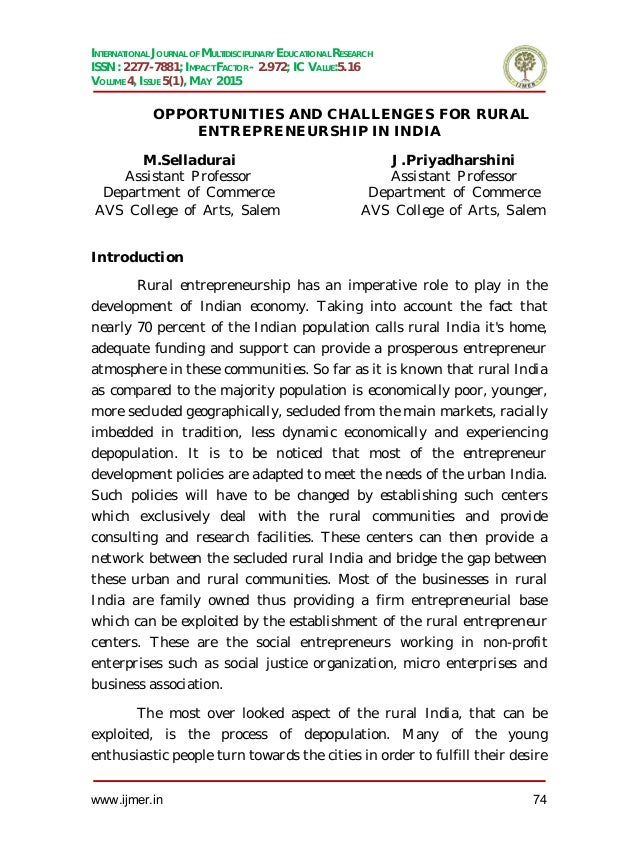 INTERNATIONAL JOURNAL OF MULTIDISCIPLINARY EDUCATIONAL RESEARCH
ISSN : 2277-7881; IMPACT FACTOR - 2.972; IC VALUE:5.16
VOLUME 4, ISSUE 5(1), MAY 2015

IJMER

OPPORTUNITIES AND CHALLENGES FOR RURAL ENTREPRENEURSHIP IN INDIA

M.Selladurai
Assistant Professor
Department of Commerce
AVS College of Arts, Salem

J.Priyadharshini
Assistant Professor
Department of Commerce
AVS College of Arts, Salem

Introduction

Rural entrepreneurship has an imperative role to play in the development of Indian economy. Taking into account the fact that nearly 70 percent of the Indian population calls rural India it's home, adequate funding and support can provide a prosperous entrepreneur atmosphere in these communities. So far as it is known that rural India as compared to the majority population is economically poor, younger, more secluded geographically, secluded from the main markets, racially imbedded in tradition, less dynamic economically and experiencing depopulation. It is to be noticed that most of the entrepreneur development policies are adapted to meet the needs of the urban India. Such policies will have to be changed by establishing such centers which exclusively deal with the rural communities and provide consulting and research facilities. These centers can then provide a network between the secluded rural India and bridge the gap between these urban and rural communities. Most of the businesses in rural India are family owned thus providing a firm entrepreneurial base which can be exploited by the establishment of the rural entrepreneur centers. These are the social entrepreneurs working in non-profit enterprises such as social justice organization, micro enterprises and business association.

The most over looked aspect of the rural India, that can be exploited, is the process of depopulation. Many of the young enthusiastic people turn towards the cities in order to fulfill their desire

www.ijmer.in 74